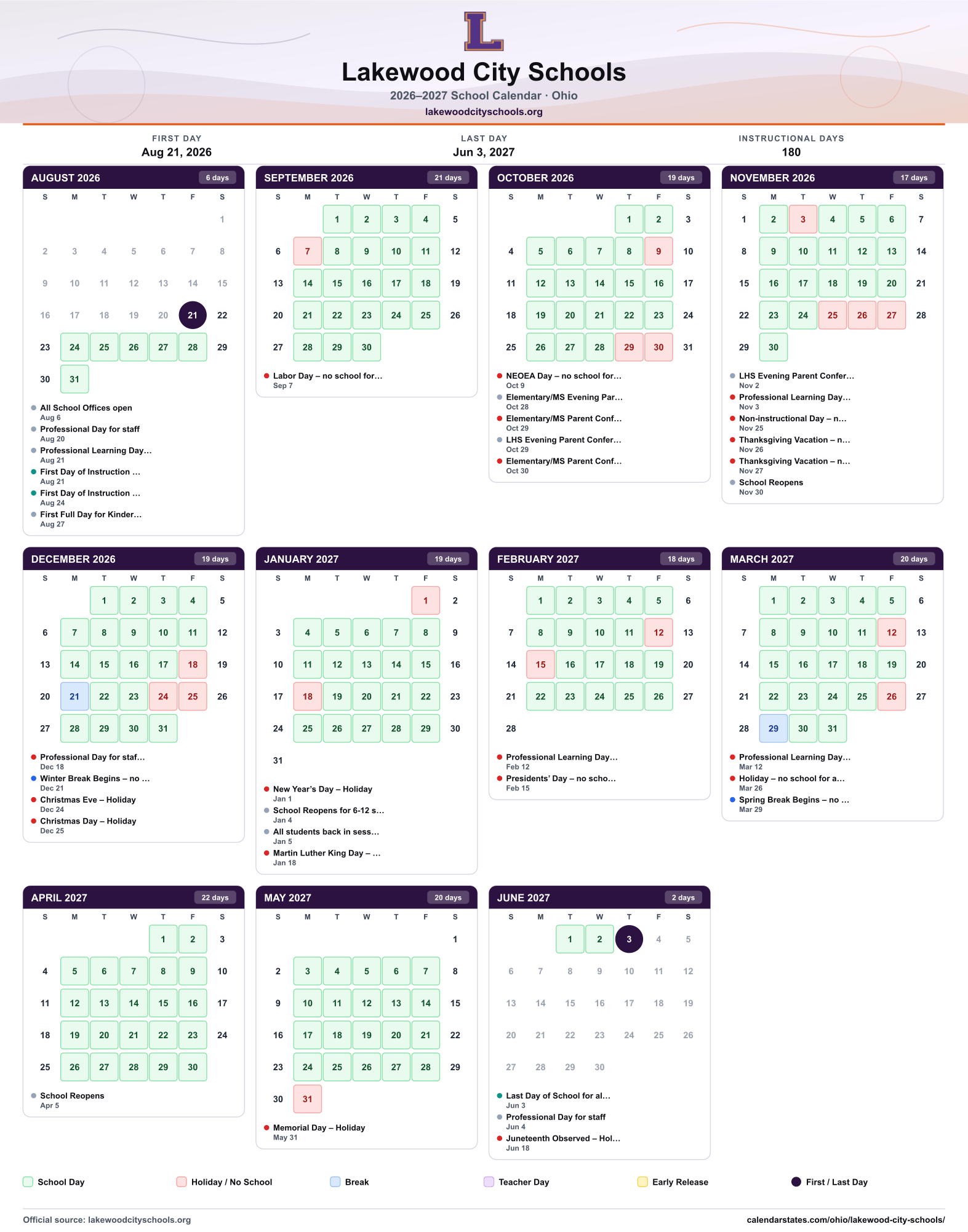 L

Lakewood City Schools

2026–2027 School Calendar · Ohio

lakewoodcityschools.org

FIRST DAY
Aug 21, 2026

LAST DAY
Jun 3, 2027

INSTRUCTIONAL DAYS
180

AUGUST 2026 6 days

| S | M | T | W | T | F | S |
|---|---|---|---|---|---|---|
| | | | | | | 1 |
| 2 | 3 | 4 | 5 | 6 | 7 | 8 |
| 9 | 10 | 11 | 12 | 13 | 14 | 15 |
| 16 | 17 | 18 | 19 | 20 | 21 | 22 |
| 23 | 24 | 25 | 26 | 27 | 28 | 29 |
| 30 | 31 | | | | | |

• All School Offices open
Aug 6
• Professional Day for staff
Aug 20
• Professional Learning Day...
Aug 21
• First Day of Instruction ...
Aug 21
• First Day of Instruction ...
Aug 24
• First Full Day for Kinder...
Aug 27

SEPTEMBER 2026 21 days

| S | M | T | W | T | F | S |
|---|---|---|---|---|---|---|
| | | 1 | 2 | 3 | 4 | 5 |
| 6 | 7 | 8 | 9 | 10 | 11 | 12 |
| 13 | 14 | 15 | 16 | 17 | 18 | 19 |
| 20 | 21 | 22 | 23 | 24 | 25 | 26 |
| 27 | 28 | 29 | 30 | | | |

• Labor Day – no school for...
Sep 7

OCTOBER 2026 19 days

| S | M | T | W | T | F | S |
|---|---|---|---|---|---|---|
| | | | | 1 | 2 | 3 |
| 4 | 5 | 6 | 7 | 8 | 9 | 10 |
| 11 | 12 | 13 | 14 | 15 | 16 | 17 |
| 18 | 19 | 20 | 21 | 22 | 23 | 24 |
| 25 | 26 | 27 | 28 | 29 | 30 | 31 |

• NEOEA Day – no school for...
Oct 9
• Elementary/MS Evening Par...
Oct 28
• Elementary/MS Parent Conf...
Oct 29
• LHS Evening Parent Confer...
Oct 29
• Elementary/MS Parent Conf...
Oct 30

NOVEMBER 2026 17 days

| S | M | T | W | T | F | S |
|---|---|---|---|---|---|---|
| 1 | 2 | 3 | 4 | 5 | 6 | 7 |
| 8 | 9 | 10 | 11 | 12 | 13 | 14 |
| 15 | 16 | 17 | 18 | 19 | 20 | 21 |
| 22 | 23 | 24 | 25 | 26 | 27 | 28 |
| 29 | 30 | | | | | |

• LHS Evening Parent Confer...
Nov 2
• Professional Learning Day...
Nov 3
• Non-instructional Day – n...
Nov 25
• Thanksgiving Vacation – n...
Nov 26
• Thanksgiving Vacation – n...
Nov 27
• School Reopens
Nov 30

DECEMBER 2026 19 days

| S | M | T | W | T | F | S |
|---|---|---|---|---|---|---|
| | | 1 | 2 | 3 | 4 | 5 |
| 6 | 7 | 8 | 9 | 10 | 11 | 12 |
| 13 | 14 | 15 | 16 | 17 | 18 | 19 |
| 20 | 21 | 22 | 23 | 24 | 25 | 26 |
| 27 | 28 | 29 | 30 | 31 | | |

• Professional Day for staf...
Dec 18
• Winter Break Begins – no ...
Dec 21
• Christmas Eve – Holiday
Dec 24
• Christmas Day – Holiday
Dec 25

JANUARY 2027 19 days

| S | M | T | W | T | F | S |
|---|---|---|---|---|---|---|
| | | | | | 1 | 2 |
| 3 | 4 | 5 | 6 | 7 | 8 | 9 |
| 10 | 11 | 12 | 13 | 14 | 15 | 16 |
| 17 | 18 | 19 | 20 | 21 | 22 | 23 |
| 24 | 25 | 26 | 27 | 28 | 29 | 30 |
| 31 | | | | | | |

• New Year's Day – Holiday
Jan 1
• School Reopens for 6-12 s...
Jan 4
• All students back in sess...
Jan 5
• Martin Luther King Day – ...
Jan 18

FEBRUARY 2027 18 days

| S | M | T | W | T | F | S |
|---|---|---|---|---|---|---|
| | 1 | 2 | 3 | 4 | 5 | 6 |
| 7 | 8 | 9 | 10 | 11 | 12 | 13 |
| 14 | 15 | 16 | 17 | 18 | 19 | 20 |
| 21 | 22 | 23 | 24 | 25 | 26 | 27 |
| 28 | | | | | | |

• Professional Learning Day...
Feb 12
• Presidents' Day – no scho...
Feb 15

MARCH 2027 20 days

| S | M | T | W | T | F | S |
|---|---|---|---|---|---|---|
| | 1 | 2 | 3 | 4 | 5 | 6 |
| 7 | 8 | 9 | 10 | 11 | 12 | 13 |
| 14 | 15 | 16 | 17 | 18 | 19 | 20 |
| 21 | 22 | 23 | 24 | 25 | 26 | 27 |
| 28 | 29 | 30 | 31 | | | |

• Professional Learning Day...
Mar 12
• Holiday – no school for a...
Mar 26
• Spring Break Begins – no ...
Mar 29

APRIL 2027 22 days

| S | M | T | W | T | F | S |
|---|---|---|---|---|---|---|
| | | | | 1 | 2 | 3 |
| 4 | 5 | 6 | 7 | 8 | 9 | 10 |
| 11 | 12 | 13 | 14 | 15 | 16 | 17 |
| 18 | 19 | 20 | 21 | 22 | 23 | 24 |
| 25 | 26 | 27 | 28 | 29 | 30 | |

• School Reopens
Apr 5

MAY 2027 20 days

| S | M | T | W | T | F | S |
|---|---|---|---|---|---|---|
| | | | | | | 1 |
| 2 | 3 | 4 | 5 | 6 | 7 | 8 |
| 9 | 10 | 11 | 12 | 13 | 14 | 15 |
| 16 | 17 | 18 | 19 | 20 | 21 | 22 |
| 23 | 24 | 25 | 26 | 27 | 28 | 29 |
| 30 | 31 | | | | | |

• Memorial Day – Holiday
May 31

JUNE 2027 2 days

| S | M | T | W | T | F | S |
|---|---|---|---|---|---|---|
| | | 1 | 2 | 3 | 4 | 5 |
| 6 | 7 | 8 | 9 | 10 | 11 | 12 |
| 13 | 14 | 15 | 16 | 17 | 18 | 19 |
| 20 | 21 | 22 | 23 | 24 | 25 | 26 |
| 27 | 28 | 29 | 30 | | | |

• Last Day of School for al...
Jun 3
• Professional Day for staff
Jun 4
• Juneteenth Observed – Hol...
Jun 18

School Day Holiday / No School Break Teacher Day Early Release First / Last Day

Official source: lakewoodcityschools.org

calendarstates.com/ohio/lakewood-city-schools/